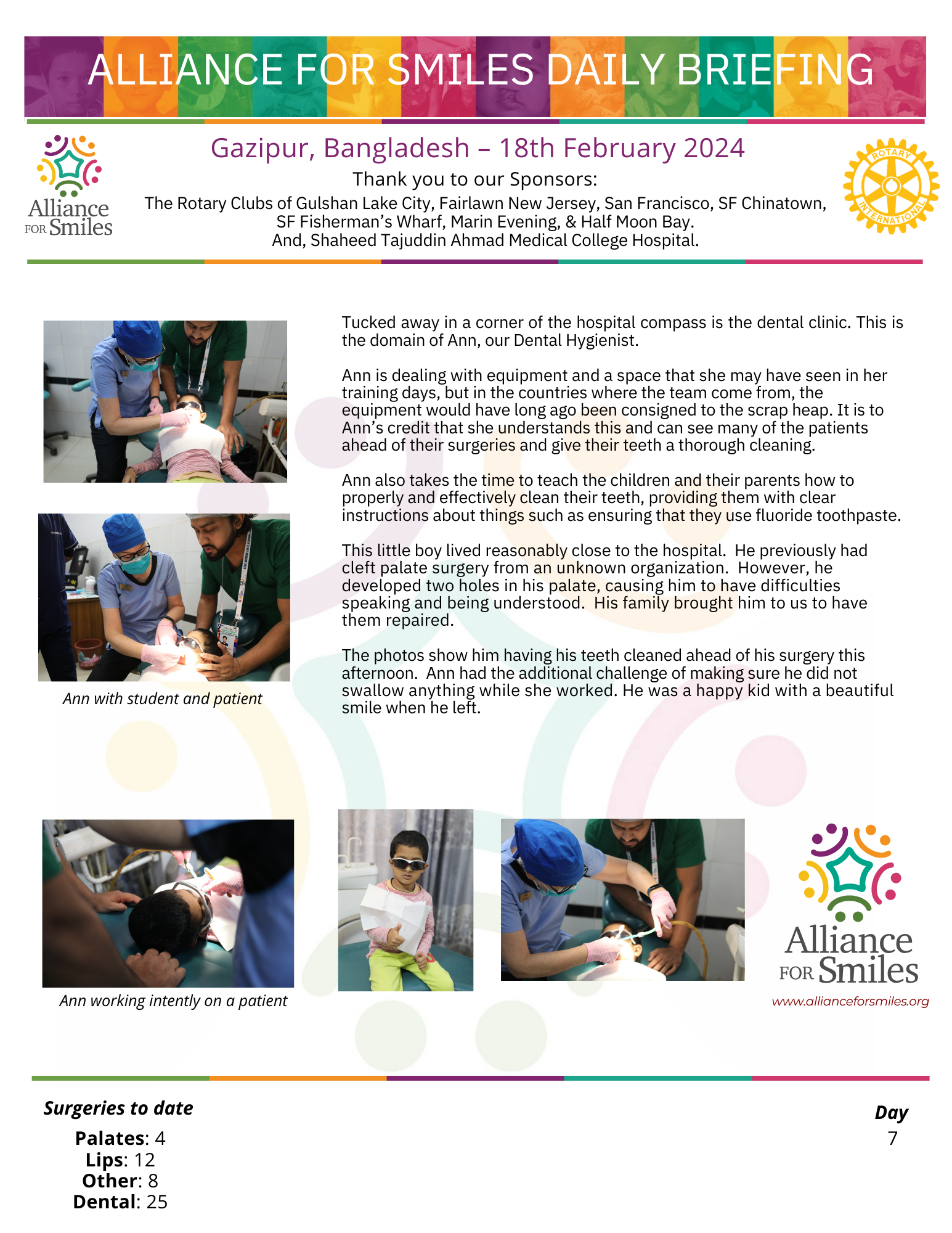 ALLIANCE FOR SMILES DAILY BRIEFING

Alliance FOR Smiles

Gazipur, Bangladesh – 18th February 2024

Thank you to our Sponsors:

The Rotary Clubs of Gulshan Lake City, Fairlawn New Jersey, San Francisco, SF Chinatown, SF Fisherman's Wharf, Marin Evening, & Half Moon Bay. And, Shaheed Tajuddin Ahmad Medical College Hospital.

ROTARY INTERNATIONAL

Tucked away in a corner of the hospital compass is the dental clinic. This is the domain of Ann, our Dental Hygienist.

Ann is dealing with equipment and a space that she may have seen in her training days, but in the countries where the team come from, the equipment would have long ago been consigned to the scrap heap. It is to Ann's credit that she understands this and can see many of the patients ahead of their surgeries and give their teeth a thorough cleaning.

Ann also takes the time to teach the children and their parents how to properly and effectively clean their teeth, providing them with clear instructions about things such as ensuring that they use fluoride toothpaste.

This little boy lived reasonably close to the hospital. He previously had cleft palate surgery from an unknown organization. However, he developed two holes in his palate, causing him to have difficulties speaking and being understood. His family brought him to us to have them repaired.

The photos show him having his teeth cleaned ahead of his surgery this afternoon. Ann had the additional challenge of making sure he did not swallow anything while she worked. He was a happy kid with a beautiful smile when he left.

Ann with student and patient

Ann working intently on a patient

Alliance FOR Smiles

www.allianceforsmiles.org

Surgeries to date

Palates: 4
Lips: 12
Other: 8
Dental: 25

Day
7